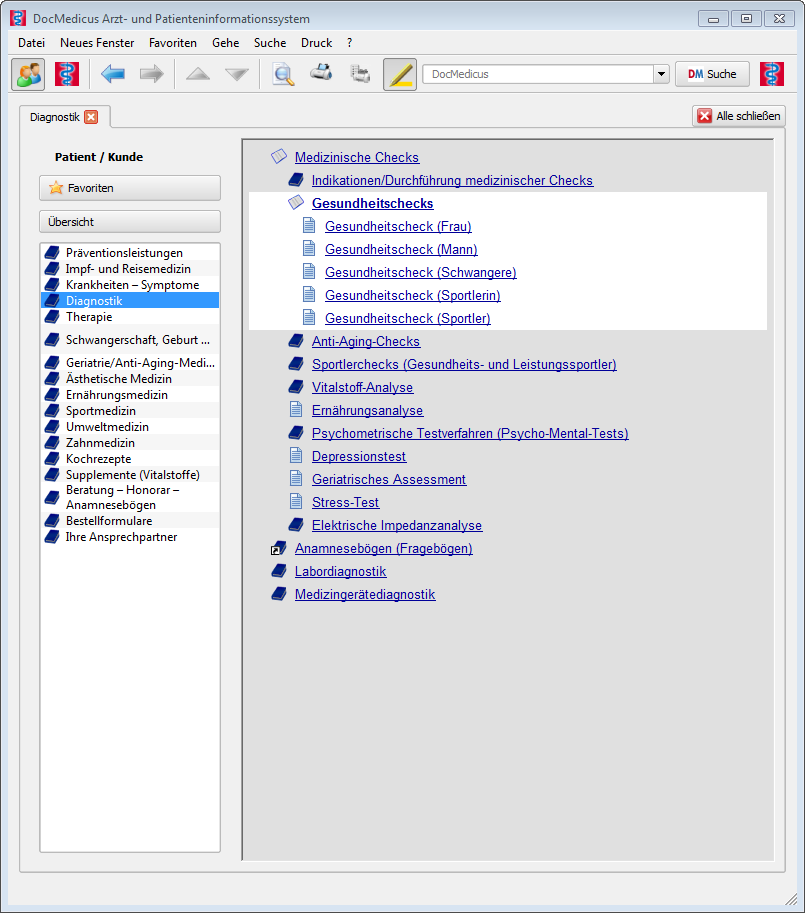 DocMedicus Arzt- und Patienteninformationssystem

Datei Neues Fenster Favoriten Gehe Suche Druck ?

DocMedicus

DM Suche

Diagnostik

Alle schließen

Patient / Kunde

Favoriten

Übersicht

Präventionsleistungen
Impf- und Reisemedizin
Krankheiten – Symptome
Diagnostik
Therapie
Schwangerschaft, Geburt ...
Geriatrie/Anti-Aging-Medi...
Ästhetische Medizin
Ernährungsmedizin
Sportmedizin
Umweltmedizin
Zahnmedizin
Kochrezepte
Supplemente (Vitalstoffe)
Beratung – Honorar – Anamnesebögen
Bestellformulare
Ihre Ansprechpartner

Medizinische Checks
Indikationen/Durchführung medizinischer Checks
Gesundheitschecks
Gesundheitscheck (Frau)
Gesundheitscheck (Mann)
Gesundheitscheck (Schwangere)
Gesundheitscheck (Sportlerin)
Gesundheitscheck (Sportler)
Anti-Aging-Checks
Sportlerchecks (Gesundheits- und Leistungssportler)
Vitalstoff-Analyse
Ernährungsanalyse
Psychometrische Testverfahren (Psycho-Mental-Tests)
Depressionstest
Geriatrisches Assessment
Stress-Test
Elektrische Impedanzanalyse
Anamnesebögen (Fragebögen)
Labordiagnostik
Medizingerätediagnostik